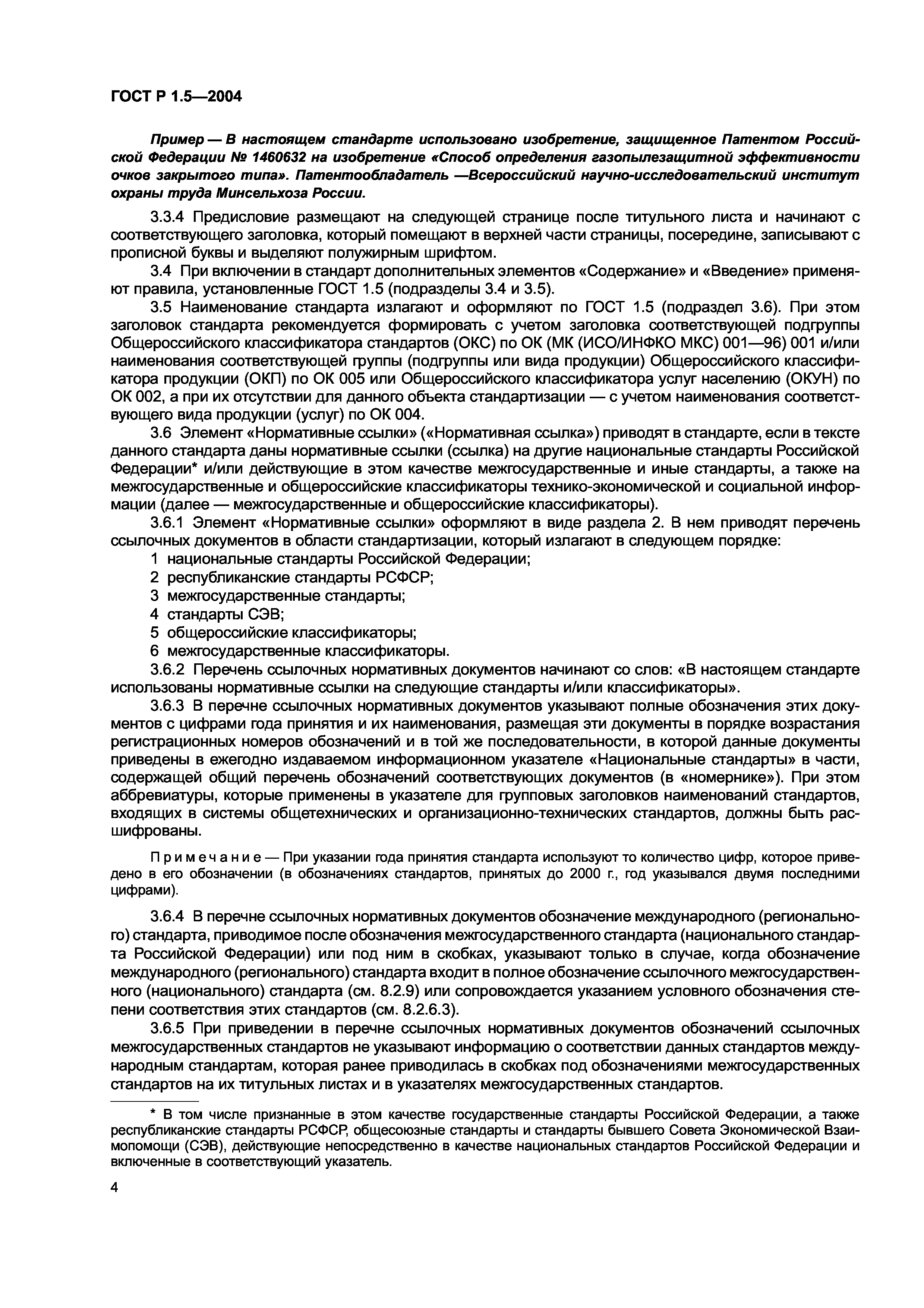 ГОСТ Р 1.5—2004

Пример — В настоящем стандарте использовано изобретение, защищенное Патентом Российской Федерации № 1460632 на изобретение «Способ определения газопылезащитной эффективности очков закрытого типа». Патентообладатель —Всероссийский научно-исследовательский институт охраны труда Минсельхоза России.

3.3.4 Предисловие размещают на следующей странице после титульного листа и начинают с соответствующего заголовка, который помещают в верхней части страницы, посередине, записывают с прописной буквы и выделяют полужирным шрифтом.

3.4 При включении в стандарт дополнительных элементов «Содержание» и «Введение» применяют правила, установленные ГОСТ 1.5 (подразделы 3.4 и 3.5).

3.5 Наименование стандарта излагают и оформляют по ГОСТ 1.5 (подраздел 3.6). При этом заголовок стандарта рекомендуется формировать с учетом заголовка соответствующей подгруппы Общероссийского классификатора стандартов (ОКС) по ОК (МК (ИСО/ИНФКО МКС) 001—96) 001 и/или наименования соответствующей группы (подгруппы или вида продукции) Общероссийского классификатора продукции (ОКП) по ОК 005 или Общероссийского классификатора услуг населению (ОКУН) по ОК 002, а при их отсутствии для данного объекта стандартизации — с учетом наименования соответствующего вида продукции (услуг) по ОК 004.

3.6 Элемент «Нормативные ссылки» («Нормативная ссылка») приводят в стандарте, если в тексте данного стандарта даны нормативные ссылки (ссылка) на другие национальные стандарты Российской Федерации* и/или действующие в этом качестве межгосударственные и иные стандарты, а также на межгосударственные и общероссийские классификаторы технико-экономической и социальной информации (далее — межгосударственные и общероссийские классификаторы).

3.6.1 Элемент «Нормативные ссылки» оформляют в виде раздела 2. В нем приводят перечень ссылочных документов в области стандартизации, который излагают в следующем порядке:

1 национальные стандарты Российской Федерации;
2 республиканские стандарты РСФСР;
3 межгосударственные стандарты;
4 стандарты СЭВ;
5 общероссийские классификаторы;
6 межгосударственные классификаторы.

3.6.2 Перечень ссылочных нормативных документов начинают со слов: «В настоящем стандарте использованы нормативные ссылки на следующие стандарты и/или классификаторы».

3.6.3 В перечне ссылочных нормативных документов указывают полные обозначения этих документов с цифрами года принятия и их наименования, размещая эти документы в порядке возрастания регистрационных номеров обозначений и в той же последовательности, в которой данные документы приведены в ежегодно издаваемом информационном указателе «Национальные стандарты» в части, содержащей общий перечень обозначений соответствующих документов (в «номернике»). При этом аббревиатуры, которые применены в указателе для групповых заголовков наименований стандартов, входящих в системы общетехнических и организационно-технических стандартов, должны быть расшифрованы.

Примечание — При указании года принятия стандарта используют то количество цифр, которое приведено в его обозначении (в обозначениях стандартов, принятых до 2000 г., год указывался двумя последними цифрами).

3.6.4 В перечне ссылочных нормативных документов обозначение международного (регионального) стандарта, приводимое после обозначения межгосударственного стандарта (национального стандарта Российской Федерации) или под ним в скобках, указывают только в случае, когда обозначение международного (регионального) стандарта входит в полное обозначение ссылочного межгосударственного (национального) стандарта (см. 8.2.9) или сопровождается указанием условного обозначения степени соответствия этих стандартов (см. 8.2.6.3).

3.6.5 При приведении в перечне ссылочных нормативных документов обозначений ссылочных межгосударственных стандартов не указывают информацию о соответствии данных стандартов международным стандартам, которая ранее приводилась в скобках под обозначениями межгосударственных стандартов на их титульных листах и в указателях межгосударственных стандартов.

* В том числе признанные в этом качестве государственные стандарты Российской Федерации, а также республиканские стандарты РСФСР, общесоюзные стандарты и стандарты бывшего Совета Экономической Взаимопомощи (СЭВ), действующие непосредственно в качестве национальных стандартов Российской Федерации и включенные в соответствующий указатель.

4